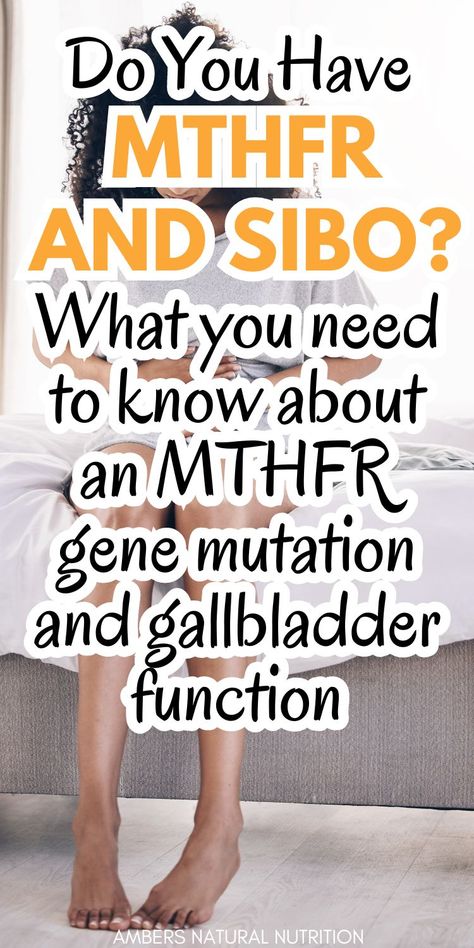 Do You Have
MTHFR AND SIBO?
What you need to know about an MTHFR gene mutation and gallbladder function

AMBERS NATURAL NUTRITION